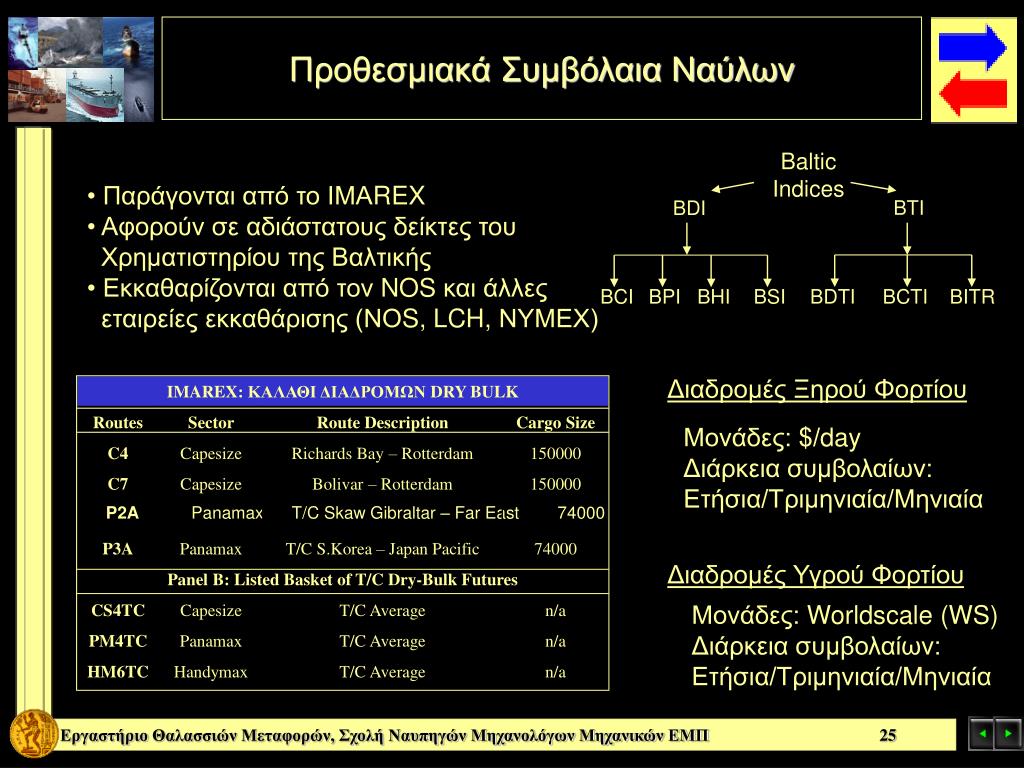 Προθεσμιακά Συμβόλαια Ναύλων

• Παράγονται από το IMAREX
• Αφορούν σε αδιάστατους δείκτες του Χρηματιστηρίου της Βαλτικής
• Εκκαθαρίζονται από τον NOS και άλλες εταιρείες εκκαθάρισης (NOS, LCH, NYMEX)

Baltic Indices

BDI

BTI

BCI BPI BHI BSI BDTI BCTI BITR

| IMAREX: ΚΑΛΑΘΙ ΔΙΑΔΡΟΜΩΝ DRY BULK | | | |
|---|---|---|---|
| Routes | Sector | Route Description | Cargo Size |
| C4 | Capesize | Richards Bay – Rotterdam | 150000 |
| C7 | Capesize | Bolivar – Rotterdam | 150000 |
| P2A | Panamax | T/C Skaw Gibraltar – Far East | 74000 |
| P3A | Panamax | T/C S.Korea – Japan Pacific | 74000 |
| Panel B: Listed Basket of T/C Dry-Bulk Futures | | | |
| CS4TC | Capesize | T/C Average | n/a |
| PM4TC | Panamax | T/C Average | n/a |
| HM6TC | Handymax | T/C Average | n/a |

Διαδρομές Ξηρού Φορτίου

Μονάδες: $/day
Διάρκεια συμβολαίων: Ετήσια/Τριμηνιαία/Μηνιαία

Διαδρομές Υγρού Φορτίου

Μονάδες: Worldscale (WS)
Διάρκεια συμβολαίων: Ετήσια/Τριμηνιαία/Μηνιαία

Εργαστήριο Θαλασσιών Μεταφορών, Σχολή Ναυπηγών Μηχανολόγων Μηχανικών ΕΜΠ

25